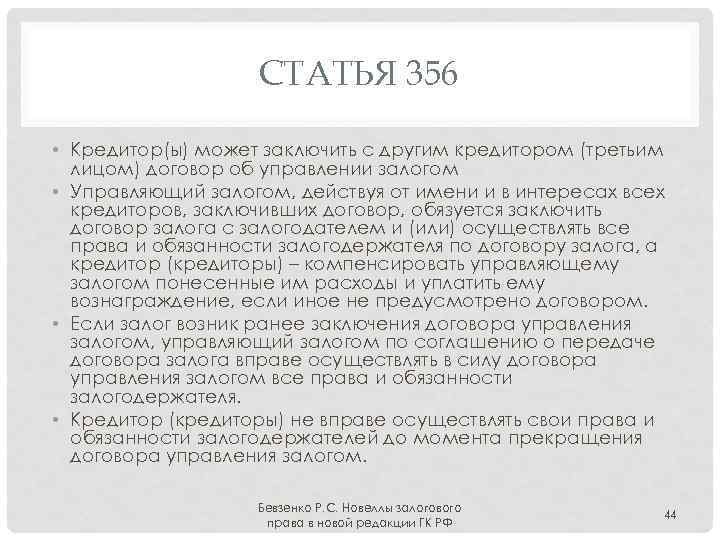 СТАТЬЯ 356

• Кредитор(ы) может заключить с другим кредитором (третьим лицом) договор об управлении залогом

• Управляющий залогом, действуя от имени и в интересах всех кредиторов, заключивших договор, обязуется заключить договор залога с залогодателем и (или) осуществлять все права и обязанности залогодержателя по договору залога, а кредитор (кредиторы) – компенсировать управляющему залогом понесенные им расходы и уплатить ему вознаграждение, если иное не предусмотрено договором.

• Если залог возник ранее заключения договора управления залогом, управляющий залогом по соглашению о передаче договора залога вправе осуществлять в силу договора управления залогом все права и обязанности залогодержателя.

• Кредитор (кредиторы) не вправе осуществлять свои права и обязанности залогодержателей до момента прекращения договора управления залогом.

Бевзенко Р.С. Новеллы залогового права в новой редакции ГК РФ

44